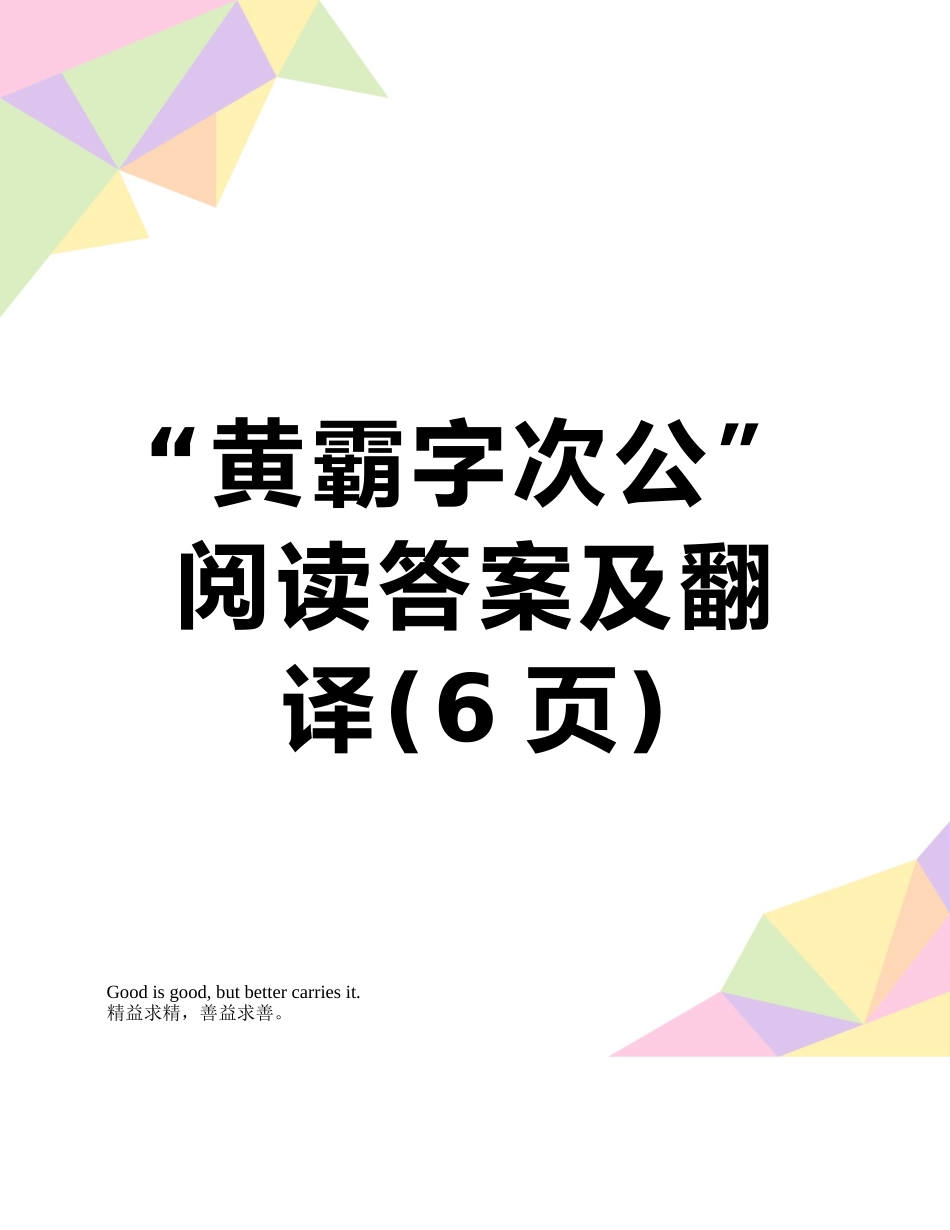 “黄霸字次公”阅读答案及翻译(6 页)

Good is good, but better carries it.
精益求精，善益求善。